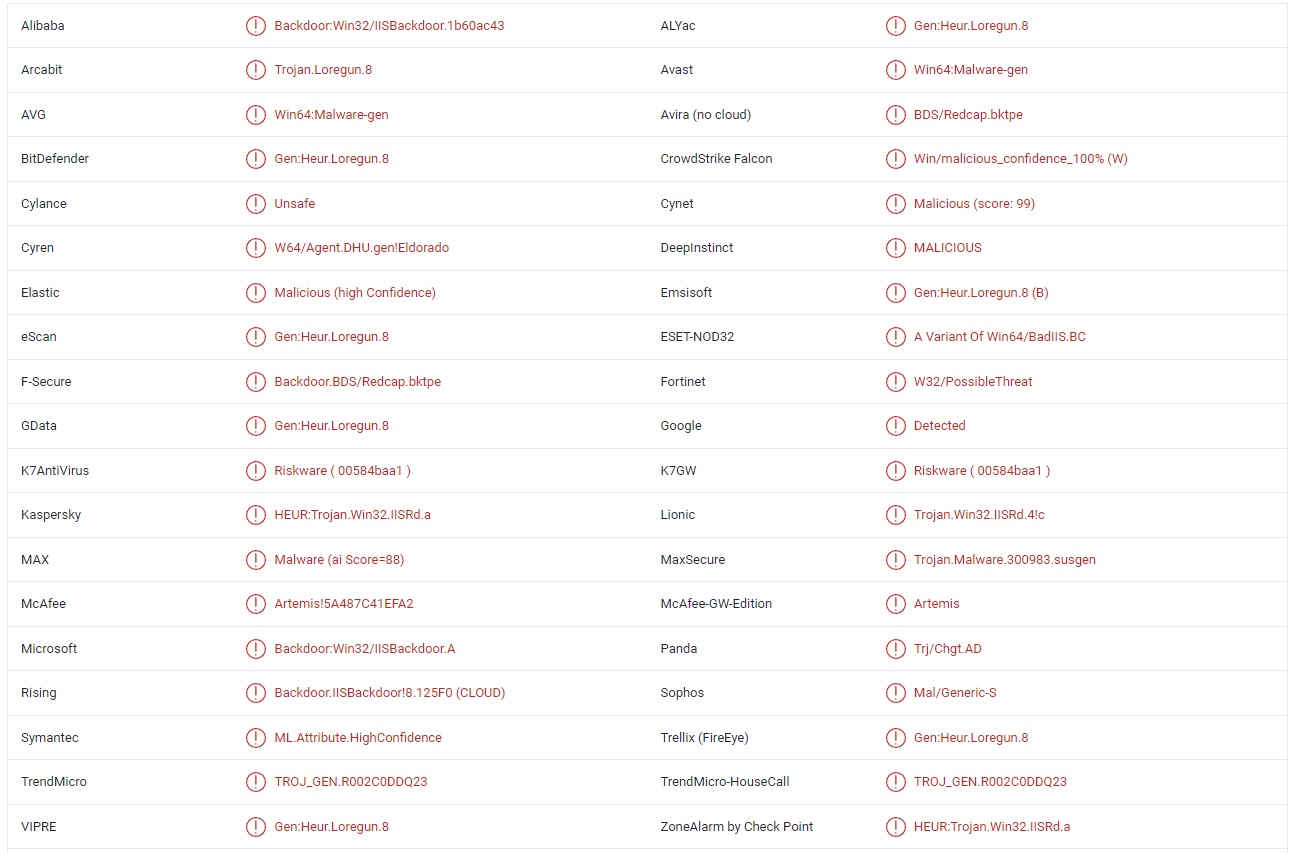 | | | | |
|---|---|---|---|
| Alibaba | Backdoor:Win32/IISBackdoor.1b60ac43 | ALYac | Gen:Heur.Loregun.8 |
| Arcabit | Trojan.Loregun.8 | Avast | Win64:Malware-gen |
| AVG | Win64:Malware-gen | Avira (no cloud) | BDS/Redcap.bktpe |
| BitDefender | Gen:Heur.Loregun.8 | CrowdStrike Falcon | Win/malicious_confidence_100% (W) |
| Cylance | Unsafe | Cynet | Malicious (score: 99) |
| Cyren | W64/Agent.DHU.gen!Eldorado | DeepInstinct | MALICIOUS |
| Elastic | Malicious (high Confidence) | Emsisoft | Gen:Heur.Loregun.8 (B) |
| eScan | Gen:Heur.Loregun.8 | ESET-NOD32 | A Variant Of Win64/BadIIS.BC |
| F-Secure | Backdoor.BDS/Redcap.bktpe | Fortinet | W32/PossibleThreat |
| GData | Gen:Heur.Loregun.8 | Google | Detected |
| K7AntiVirus | Riskware ( 00584baa1 ) | K7GW | Riskware ( 00584baa1 ) |
| Kaspersky | HEUR:Trojan.Win32.IISRd.a | Lionic | Trojan.Win32.IISRd.4!c |
| MAX | Malware (ai Score=88) | MaxSecure | Trojan.Malware.300983.susgen |
| McAfee | Artemis!5A487C41EFA2 | McAfee-GW-Edition | Artemis |
| Microsoft | Backdoor:Win32/IISBackdoor.A | Panda | Trj/Chgt.AD |
| Rising | Backdoor.IISBackdoor!8.125F0 (CLOUD) | Sophos | Mal/Generic-S |
| Symantec | ML.Attribute.HighConfidence | Trellix (FireEye) | Gen:Heur.Loregun.8 |
| TrendMicro | TROJ_GEN.R002C0DDQ23 | TrendMicro-HouseCall | TROJ_GEN.R002C0DDQ23 |
| VIPRE | Gen:Heur.Loregun.8 | ZoneAlarm by Check Point | HEUR:Trojan.Win32.IISRd.a |